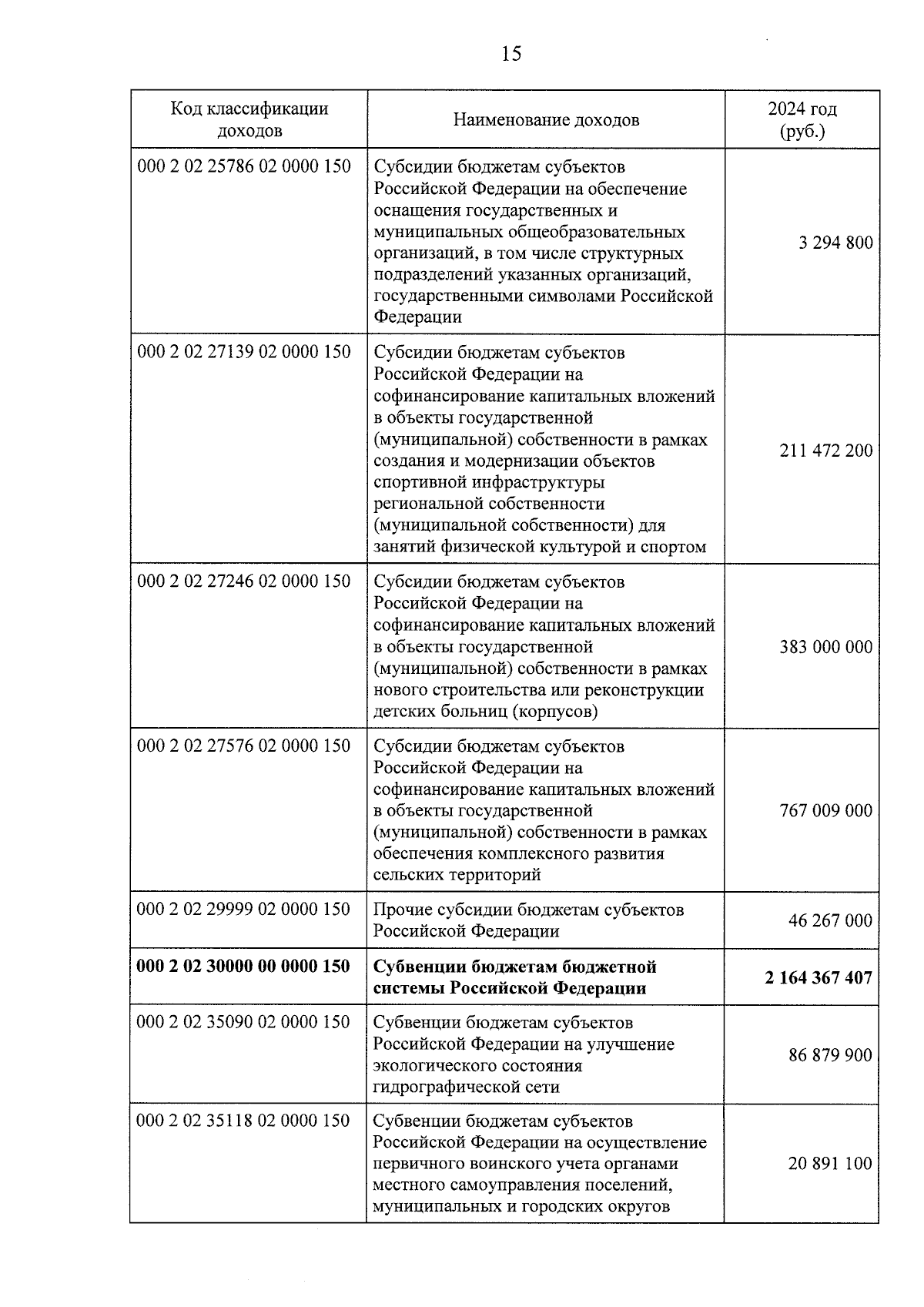 15

| Код классификации доходов | Наименование доходов | 2024 год (руб.) |
|---|---|---|
| 000 2 02 25786 02 0000 150 | Субсидии бюджетам субъектов Российской Федерации на обеспечение оснащения государственных и муниципальных общеобразовательных организаций, в том числе структурных подразделений указанных организаций, государственными символами Российской Федерации | 3 294 800 |
| 000 2 02 27139 02 0000 150 | Субсидии бюджетам субъектов Российской Федерации на софинансирование капитальных вложений в объекты государственной (муниципальной) собственности в рамках создания и модернизации объектов спортивной инфраструктуры региональной собственности (муниципальной собственности) для занятий физической культурой и спортом | 211 472 200 |
| 000 2 02 27246 02 0000 150 | Субсидии бюджетам субъектов Российской Федерации на софинансирование капитальных вложений в объекты государственной (муниципальной) собственности в рамках нового строительства или реконструкции детских больниц (корпусов) | 383 000 000 |
| 000 2 02 27576 02 0000 150 | Субсидии бюджетам субъектов Российской Федерации на софинансирование капитальных вложений в объекты государственной (муниципальной) собственности в рамках обеспечения комплексного развития сельских территорий | 767 009 000 |
| 000 2 02 29999 02 0000 150 | Прочие субсидии бюджетам субъектов Российской Федерации | 46 267 000 |
| **000 2 02 30000 00 0000 150** | **Субвенции бюджетам бюджетной системы Российской Федерации** | **2 164 367 407** |
| 000 2 02 35090 02 0000 150 | Субвенции бюджетам субъектов Российской Федерации на улучшение экологического состояния гидрографической сети | 86 879 900 |
| 000 2 02 35118 02 0000 150 | Субвенции бюджетам субъектов Российской Федерации на осуществление первичного воинского учета органами местного самоуправления поселений, муниципальных и городских округов | 20 891 100 |